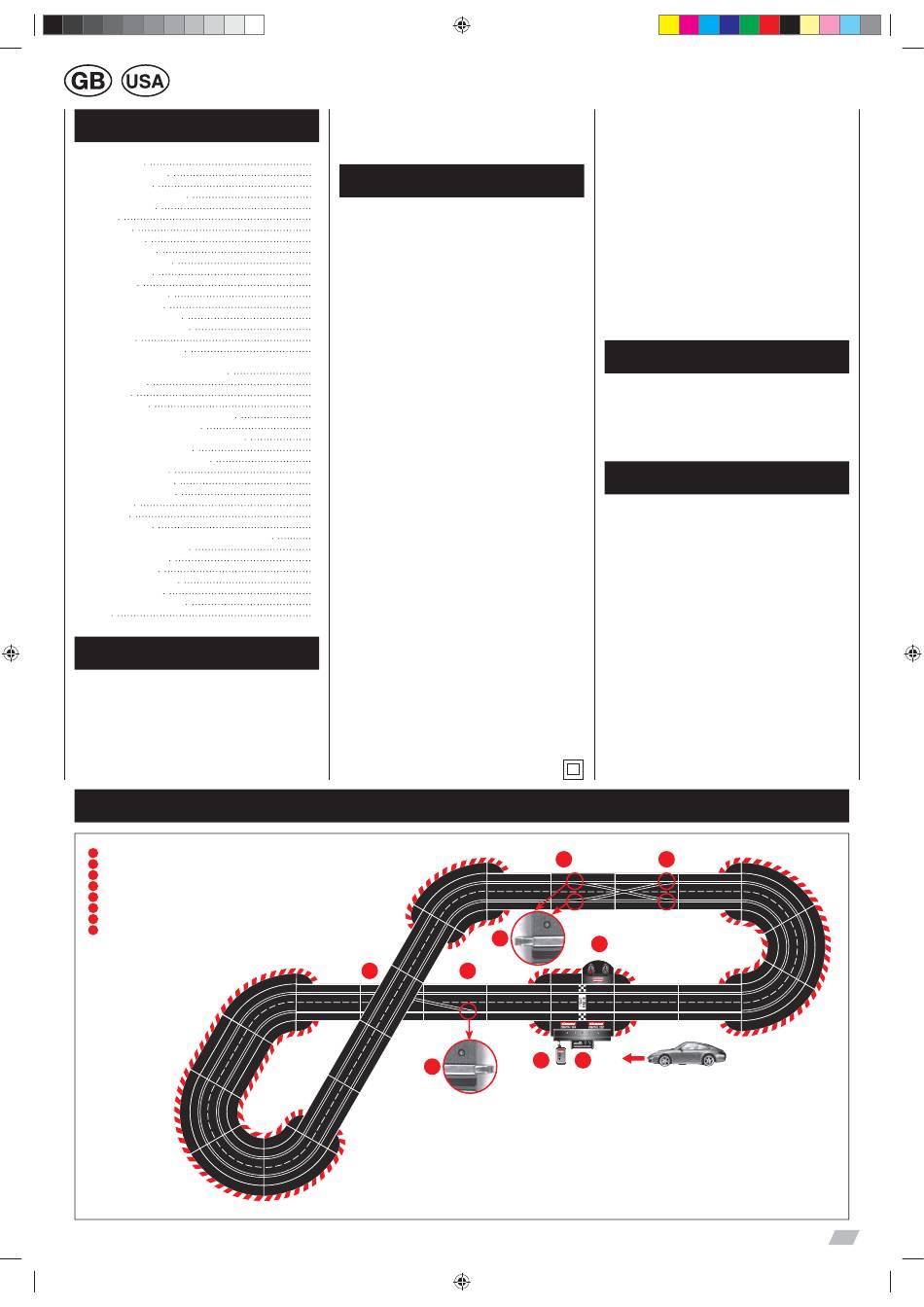 GB USA